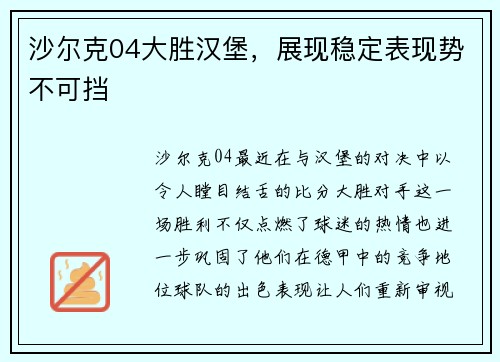 沙尔克04大胜汉堡，展现稳定表现势不可挡

沙尔克04最近在与汉堡的对决中以令人瞠目结舌的比分大胜对手这一场胜利不仅点燃了球迷的热情也进一步巩固了他们在德甲中的竞争地位球队的出色表现让人们重新审视